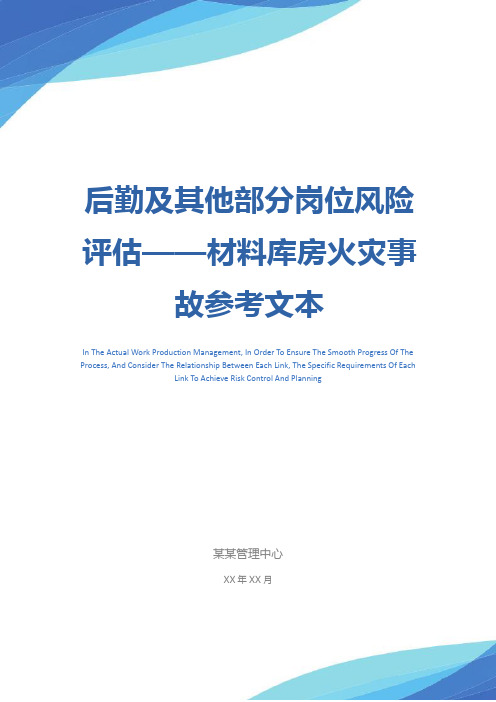 后勤及其他部分岗位风险评估——材料库房火灾事故参考文本

In The Actual Work Production Management, In Order To Ensure The Smooth Progress Of The Process, And Consider The Relationship Between Each Link, The Specific Requirements Of Each Link To Achieve Risk Control And Planning

某某管理中心

XX 年 XX 月